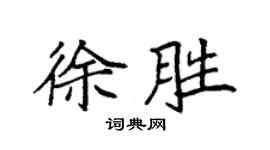 徐胜
词典网